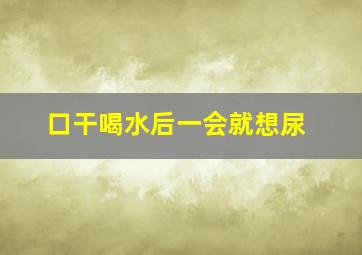 口干喝水后一会就想尿